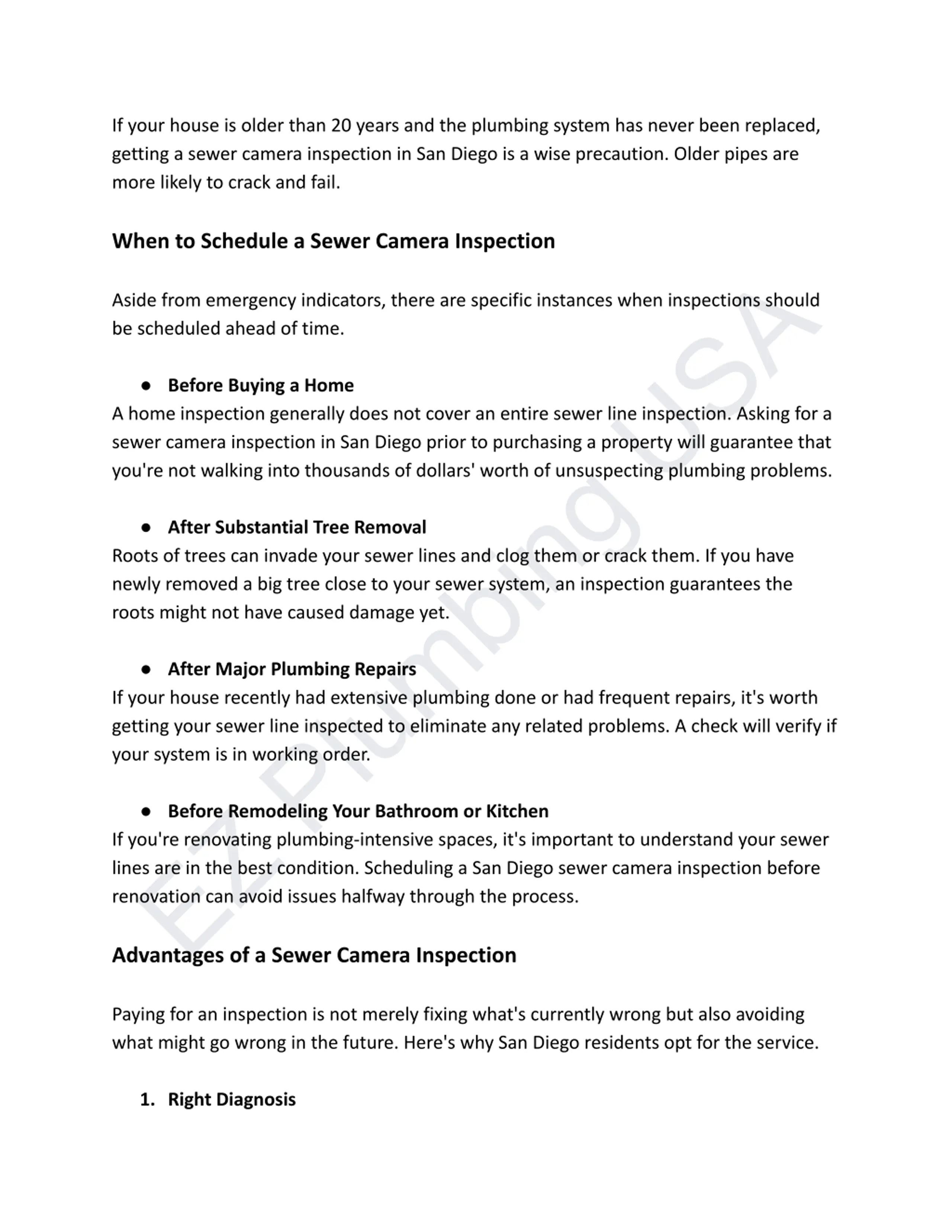 If your house is older than 20 years and the plumbing system has never been replaced, getting a sewer camera inspection in San Diego is a wise precaution. Older pipes are more likely to crack and fail.

When to Schedule a Sewer Camera Inspection

Aside from emergency indicators, there are specific instances when inspections should be scheduled ahead of time.

● Before Buying a Home
A home inspection generally does not cover an entire sewer line inspection. Asking for a sewer camera inspection in San Diego prior to purchasing a property will guarantee that you're not walking into thousands of dollars' worth of unsuspecting plumbing problems.

● After Substantial Tree Removal
Roots of trees can invade your sewer lines and clog them or crack them. If you have newly removed a big tree close to your sewer system, an inspection guarantees the roots might not have caused damage yet.

● After Major Plumbing Repairs
If your house recently had extensive plumbing done or had frequent repairs, it's worth getting your sewer line inspected to eliminate any related problems. A check will verify if your system is in working order.

● Before Remodeling Your Bathroom or Kitchen
If you're renovating plumbing-intensive spaces, it's important to understand your sewer lines are in the best condition. Scheduling a San Diego sewer camera inspection before renovation can avoid issues halfway through the process.

Advantages of a Sewer Camera Inspection

Paying for an inspection is not merely fixing what's currently wrong but also avoiding what might go wrong in the future. Here's why San Diego residents opt for the service.

1. Right Diagnosis

EZ Plumbing USA